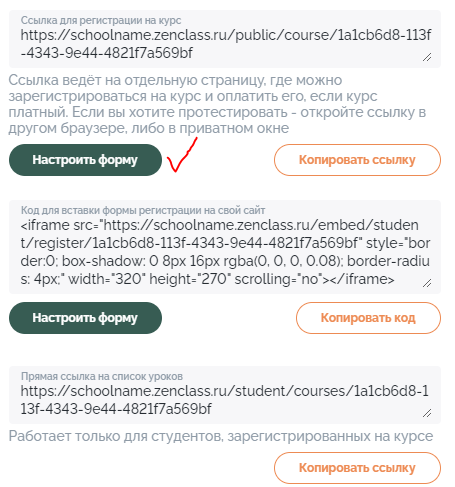 Ссылка для регистрации на курс
https://schoolname.zenclass.ru/public/course/1a1cb6d8-113f-4343-9e44-4821f7a569bf

Ссылка ведёт на отдельную страницу, где можно зарегистрироваться на курс и оплатить его, если курс платный. Если вы хотите протестировать - откройте ссылку в другом браузере, либо в приватном окне

Настроить форму

Копировать ссылку

Код для вставки формы регистрации на свой сайт
<iframe src="https://schoolname.zenclass.ru/embed/student/register/1a1cb6d8-113f-4343-9e44-4821f7a569bf" style="border:0; box-shadow: 0 8px 16px rgba(0, 0, 0, 0.08); border-radius: 4px;" width="320" height="270" scrolling="no"></iframe>

Настроить форму

Копировать код

Прямая ссылка на список уроков
https://schoolname.zenclass.ru/student/courses/1a1cb6d8-113f-4343-9e44-4821f7a569bf

Работает только для студентов, зарегистрированных на курсе

Копировать ссылку